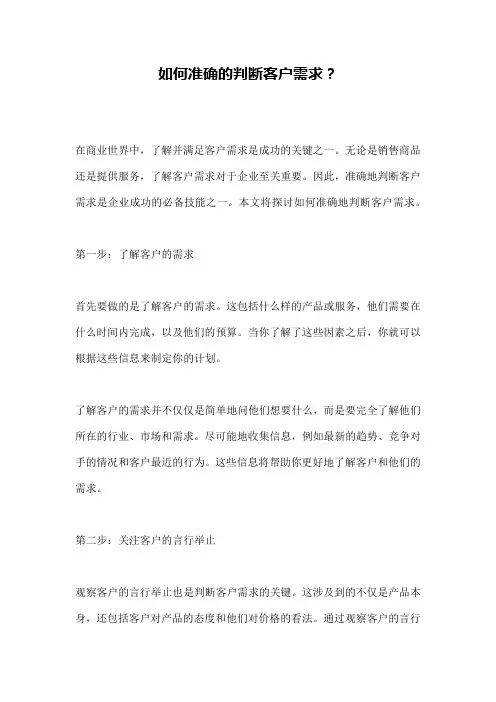 如何准确的判断客户需求？

在商业世界中，了解并满足客户需求是成功的关键之一。无论是销售商品还是提供服务，了解客户需求对于企业至关重要。因此，准确地判断客户需求是企业成功的必备技能之一。本文将探讨如何准确地判断客户需求。

第一步：了解客户的需求

首先要做的是了解客户的需求。这包括什么样的产品或服务，他们需要在什么时间内完成，以及他们的预算。当你了解了这些因素之后，你就可以根据这些信息来制定你的计划。

了解客户的需求并不仅仅是简单地问他们想要什么，而是要完全了解他们所在的行业、市场和需求。尽可能地收集信息，例如最新的趋势、竞争对手的情况和客户最近的行为。这些信息将帮助你更好地了解客户和他们的需求。

第二步：关注客户的言行举止

观察客户的言行举止也是判断客户需求的关键。这涉及到的不仅是产品本身，还包括客户对产品的态度和他们对价格的看法。通过观察客户的言行